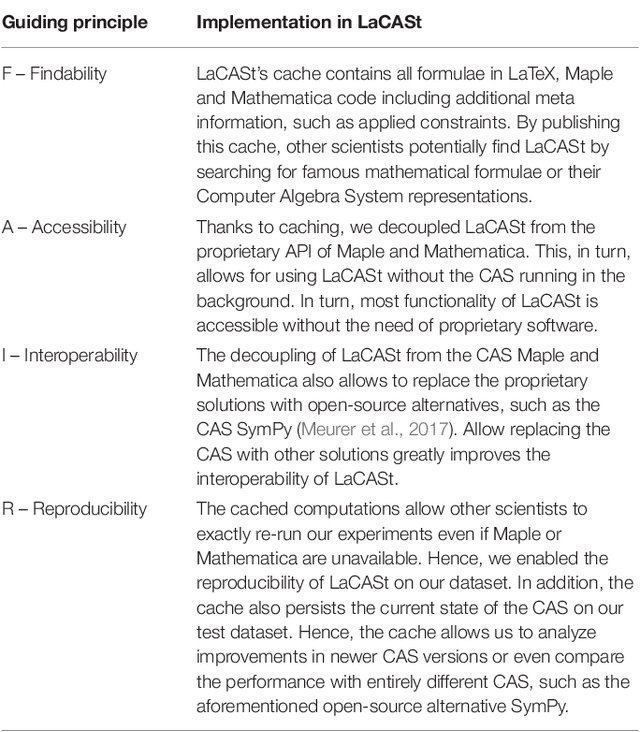 | Guiding principle | Implementation in LaCASt |
|---|---|
| F – Findability | LaCASt's cache contains all formulae in LaTeX, Maple and Mathematica code including additional meta information, such as applied constraints. By publishing this cache, other scientists potentially find LaCASt by searching for famous mathematical formulae or their Computer Algebra System representations. |
| A – Accessibility | Thanks to caching, we decoupled LaCASt from the proprietary API of Maple and Mathematica. This, in turn, allows for using LaCASt without the CAS running in the background. In turn, most functionality of LaCASt is accessible without the need of proprietary software. |
| I – Interoperability | The decoupling of LaCASt from the CAS Maple and Mathematica also allows to replace the proprietary solutions with open-source alternatives, such as the CAS SymPy (Meurer et al., 2017). Allow replacing the CAS with other solutions greatly improves the interoperability of LaCASt. |
| R – Reproducibility | The cached computations allow other scientists to exactly re-run our experiments even if Maple or Mathematica are unavailable. Hence, we enabled the reproducibility of LaCASt on our dataset. In addition, the cache also persists the current state of the CAS on our test dataset. Hence, the cache allows us to analyze improvements in newer CAS versions or even compare the performance with entirely different CAS, such as the aforementioned open-source alternative SymPy. |